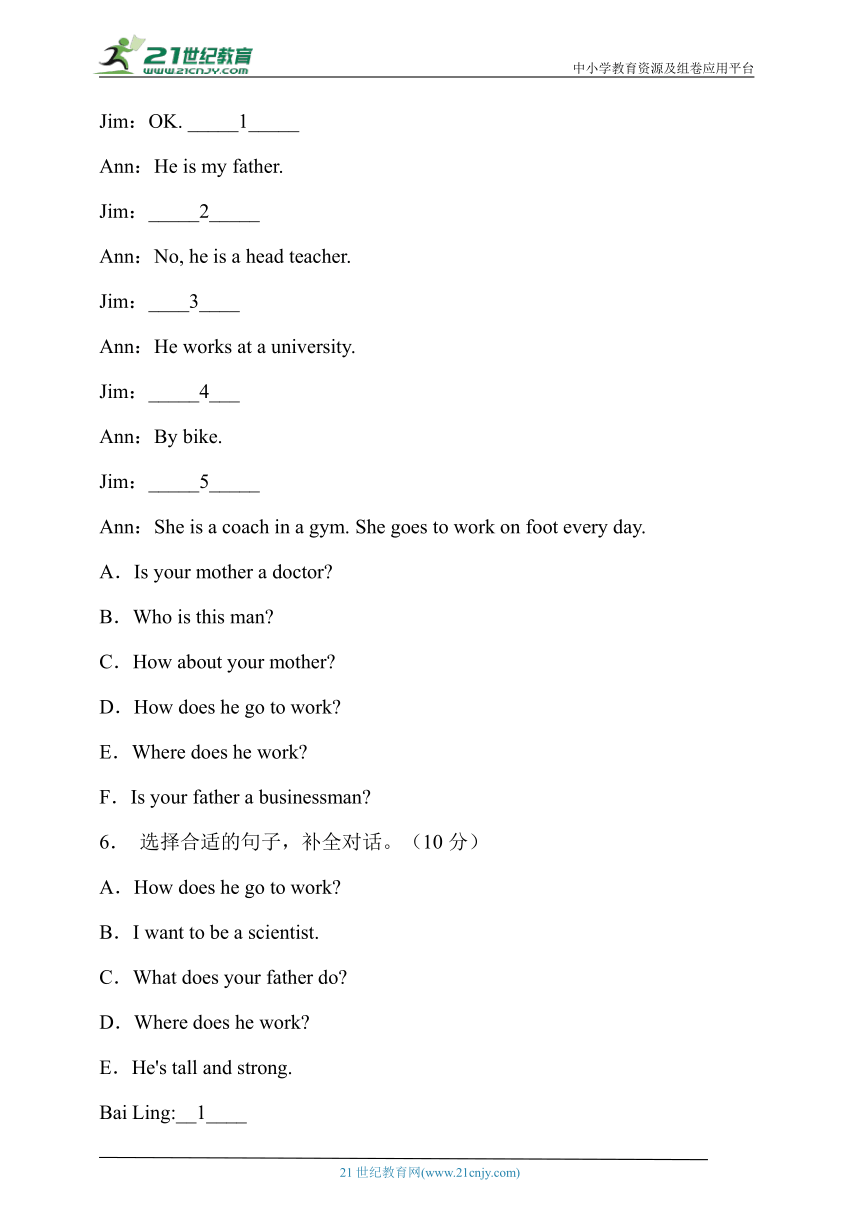 21世纪教育
www.21cnjy.com

中小学教育资源及组卷应用平台

Jim：OK. _____1_____

Ann：He is my father.

Jim：_____2_____

Ann：No, he is a head teacher.

Jim：____3____

Ann：He works at a university.

Jim：_____4___

Ann：By bike.

Jim：_____5_____

Ann：She is a coach in a gym. She goes to work on foot every day.

A．Is your mother a doctor?

B．Who is this man?

C．How about your mother?

D．How does he go to work?

E．Where does he work?

F．Is your father a businessman?

6． 选择合适的句子，补全对话。（10 分）

A．How does he go to work?

B．I want to be a scientist.

C．What does your father do?

D．Where does he work?

E．He's tall and strong.

Bai Ling:__1____

21 世纪教育网(www.21cnjy.com)